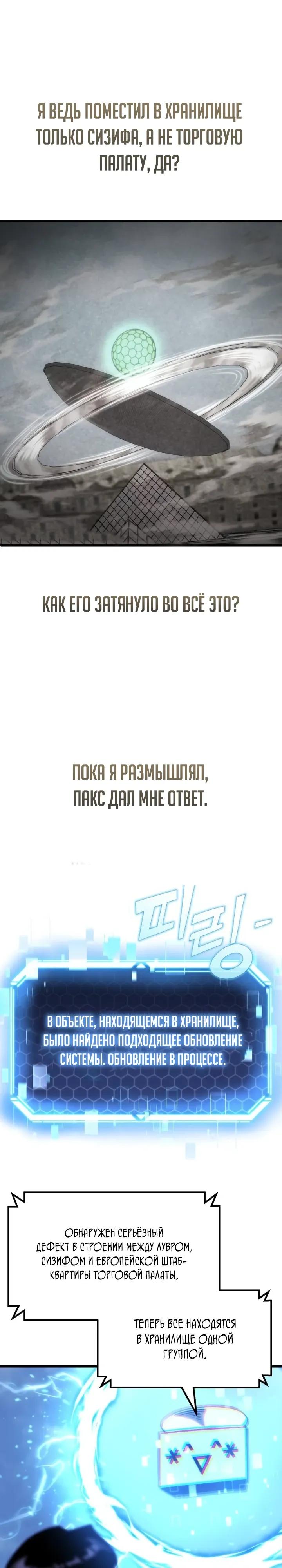 Я ВЕДЬ ПОМЕСТИЛ В ХРАНИЛИЩЕ ТОЛЬКО СИЗИФА, А НЕ ТОРГОВУЮ ПАЛАТУ, ДА?

КАК ЕГО ЗАТЯНУЛО ВО ВСЁ ЭТО?

ПОКА Я РАЗМЫШЛЯЛ, ПАКС ДАЛ МНЕ ОТВЕТ.

띠링-

В ОБЪЕКТЕ, НАХОДЯЩЕМСЯ В ХРАНИЛИЩЕ, БЫЛО НАЙДЕНО ПОДХОДЯЩЕЕ ОБНОВЛЕНИЕ СИСТЕМЫ. ОБНОВЛЕНИЕ В ПРОЦЕССЕ.

ОБНАРУЖЕН СЕРЬЁЗНЫЙ ДЕФЕКТ В СТРОЕНИИ МЕЖДУ ЛУВРОМ, СИЗИФОМ И ЕВРОПЕЙСКОЙ ШТАБ-КВАРТИРЫ ТОРГОВОЙ ПАЛАТЫ.

ТЕПЕРЬ ВСЕ НАХОДЯТСЯ В ХРАНИЛИЩЕ ОДНОЙ ГРУППОЙ.